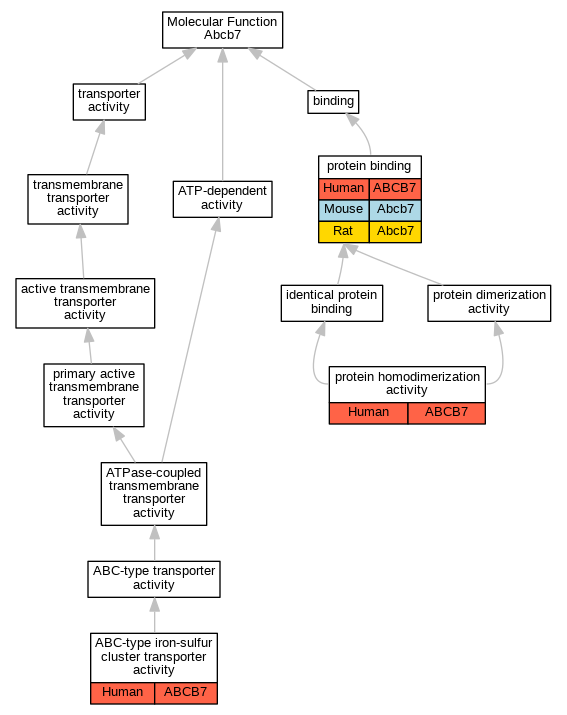 Molecular Function
Abcb7

transporter activity

binding

transmembrane transporter activity

ATP-dependent activity

protein binding

| Human | ABCB7 |
|---|---|
| Mouse | Abcb7 |
| Rat | Abcb7 |

active transmembrane transporter activity

identical protein binding

protein dimerization activity

primary active transmembrane transporter activity

protein homodimerization activity

| Human | ABCB7 |
|---|---|

ATPase-coupled transmembrane transporter activity

ABC-type transporter activity

ABC-type iron-sulfur cluster transporter activity

| Human | ABCB7 |
|---|---|